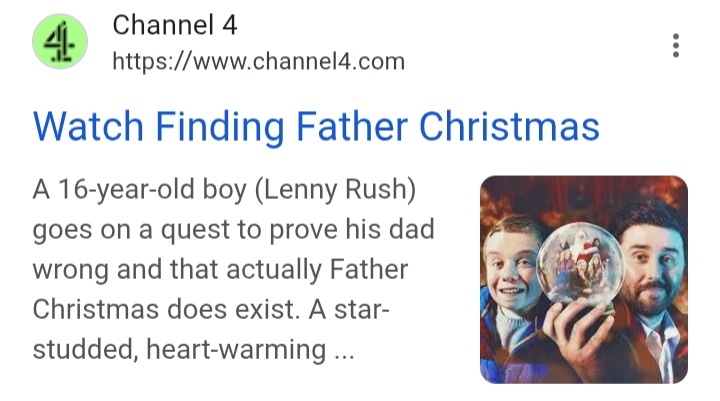 Channel 4
https://www.channel4.com

Watch Finding Father Christmas

A 16-year-old boy (Lenny Rush) goes on a quest to prove his dad wrong and that actually Father Christmas does exist. A star-studded, heart-warming ...